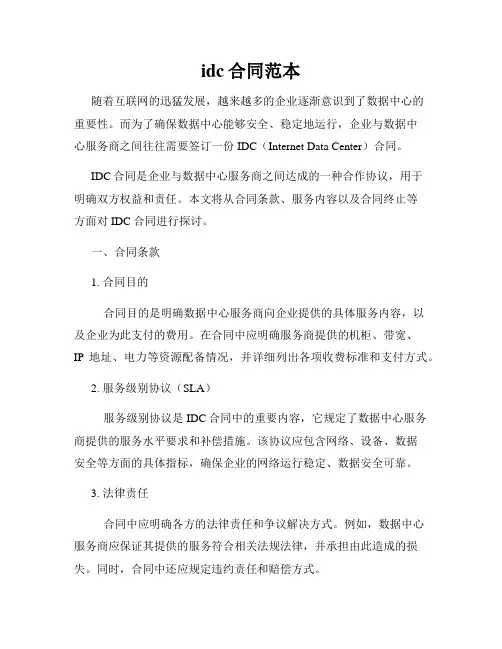 idc 合同范本

随着互联网的迅猛发展，越来越多的企业逐渐意识到了数据中心的重要性。而为了确保数据中心能够安全、稳定地运行，企业与数据中心服务商之间往往需要签订一份 IDC（Internet Data Center）合同。

IDC 合同是企业与数据中心服务商之间达成的一种合作协议，用于明确双方权益和责任。本文将从合同条款、服务内容以及合同终止等方面对 IDC 合同进行探讨。

一、合同条款

1. 合同目的

合同目的是明确数据中心服务商向企业提供的具体服务内容，以及企业为此支付的费用。在合同中应明确服务商提供的机柜、带宽、IP 地址、电力等资源配备情况，并详细列出各项收费标准和支付方式。

2. 服务级别协议（SLA）

服务级别协议是 IDC 合同中的重要内容，它规定了数据中心服务商提供的服务水平要求和补偿措施。该协议应包含网络、设备、数据安全等方面的具体指标，确保企业的网络运行稳定、数据安全可靠。

3. 法律责任

合同中应明确各方的法律责任和争议解决方式。例如，数据中心服务商应保证其提供的服务符合相关法规法律，并承担由此造成的损失。同时，合同中还应规定违约责任和赔偿方式。